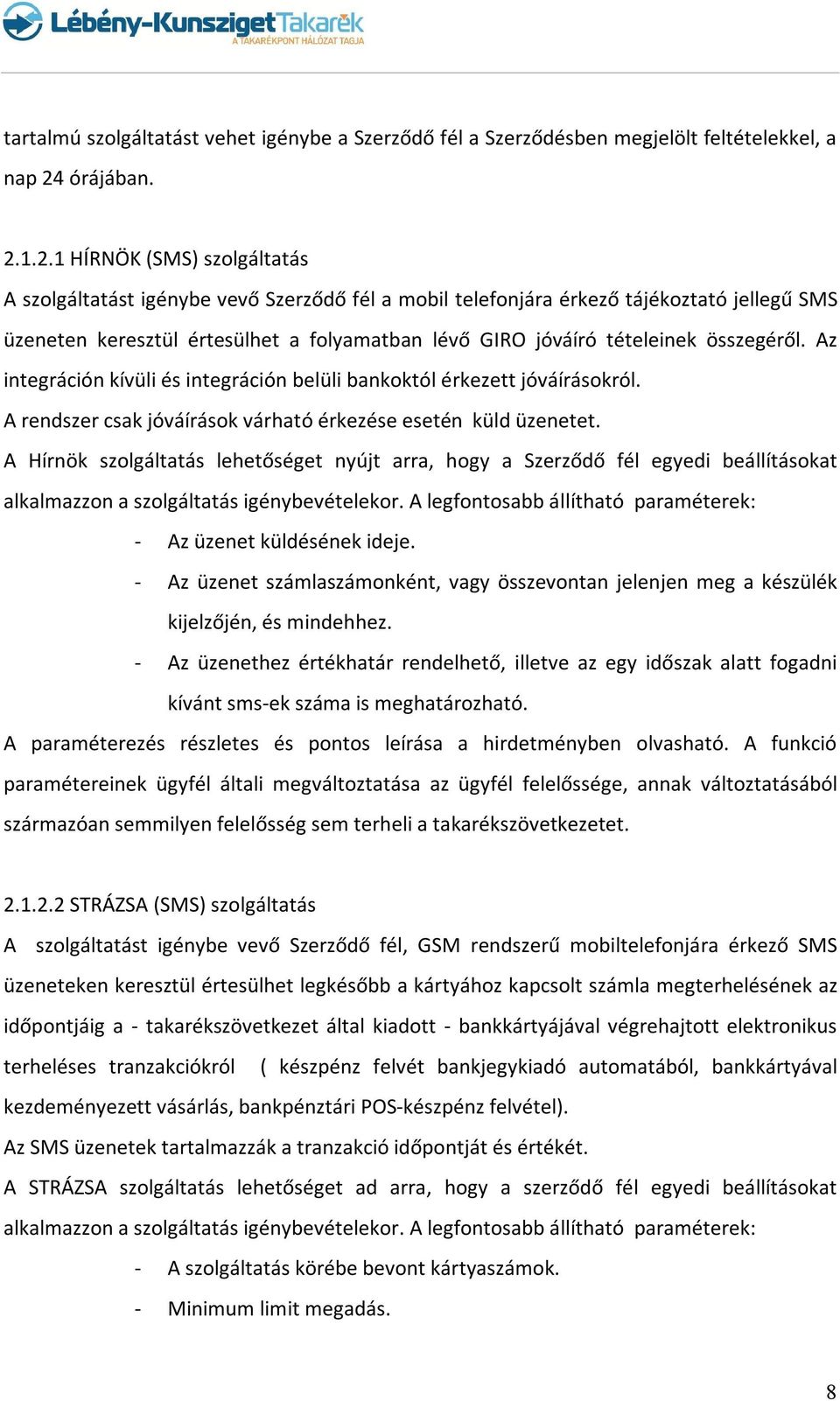 Lébény-Kunsziget Takarék
A TAKARÉKPONT HÁLÓZAT TAGJA

tartalmú szolgáltatást vehet igénybe a Szerződő fél a Szerződésben megjelölt feltételekkel, a nap 24 órájában.

2.1.2.1 HÍRNÖK (SMS) szolgáltatás
A szolgáltatást igénybe vevő Szerződő fél a mobil telefonjára érkező tájékoztató jellegű SMS üzeneten keresztül értesülhet a folyamatban lévő GIRO jóváíró tételeinek összegéről. Az integráción kívüli és integráción belüli bankoktól érkezett jóváírásokról.
A rendszer csak jóváírások várható érkezése esetén küld üzenetet.
A Hírnök szolgáltatás lehetőséget nyújt arra, hogy a Szerződő fél egyedi beállításokat alkalmazzon a szolgáltatás igénybevételekor. A legfontosabb állítható paraméterek:
- Az üzenet küldésének ideje.
- Az üzenet számlaszámonként, vagy összevontan jelenjen meg a készülék kijelzőjén, és mindehhez.
- Az üzenethez értékhatár rendelhető, illetve az egy időszak alatt fogadni kívánt sms-ek száma is meghatározható.
A paraméterezés részletes és pontos leírása a hirdetményben olvasható. A funkció paramétereinek ügyfél általi megváltoztatása az ügyfél felelőssége, annak változtatásából származóan semmilyen felelősség sem terheli a takarékszövetkezetet.

2.1.2.2 STRÁZSA (SMS) szolgáltatás
A szolgáltatást igénybe vevő Szerződő fél, GSM rendszerű mobiltelefonjára érkező SMS üzeneteken keresztül értesülhet legkésőbb a kártyához kapcsolt számla megterhelésének az időpontjáig a - takarékszövetkezet által kiadott - bankkártyájával végrehajtott elektronikus terheléses tranzakciókról ( készpénz felvét bankjegykiadó automatából, bankkártyával kezdeményezett vásárlás, bankpénztári POS-készpénz felvétel).
Az SMS üzenetek tartalmazzák a tranzakció időpontját és értékét.
A STRÁZSA szolgáltatás lehetőséget ad arra, hogy a szerződő fél egyedi beállításokat alkalmazzon a szolgáltatás igénybevételekor. A legfontosabb állítható paraméterek:
- A szolgáltatás körébe bevont kártyaszámok.
- Minimum limit megadás.

8